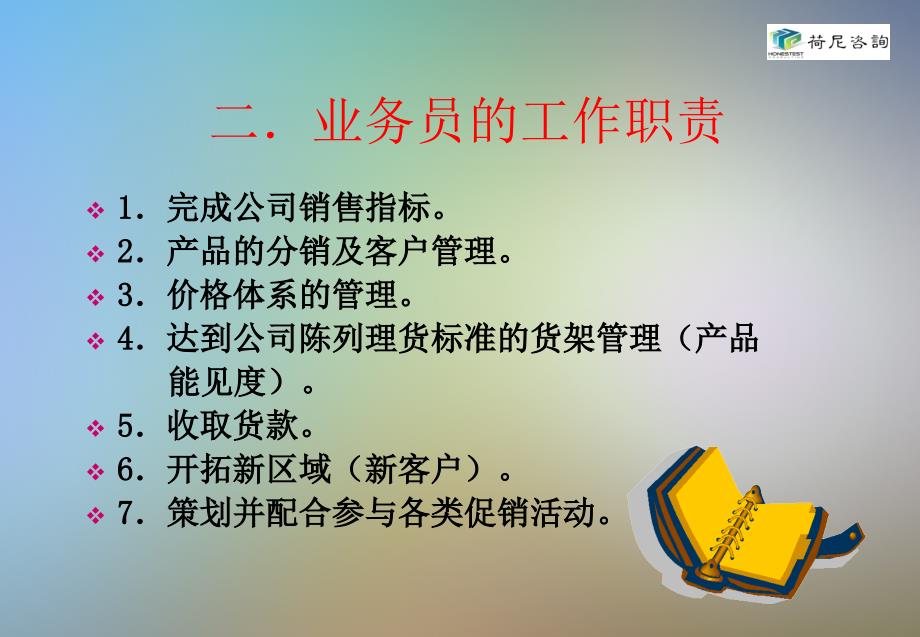 HONESTEST 荷尼咨詢

二．业务员的工作职责

❖ 1．完成公司销售指标。
❖ 2．产品的分销及客户管理。
❖ 3．价格体系的管理。
❖ 4．达到公司陈列理货标准的货架管理（产品能见度）。
❖ 5．收取货款。
❖ 6．开拓新区域（新客户）。
❖ 7．策划并配合参与各类促销活动。